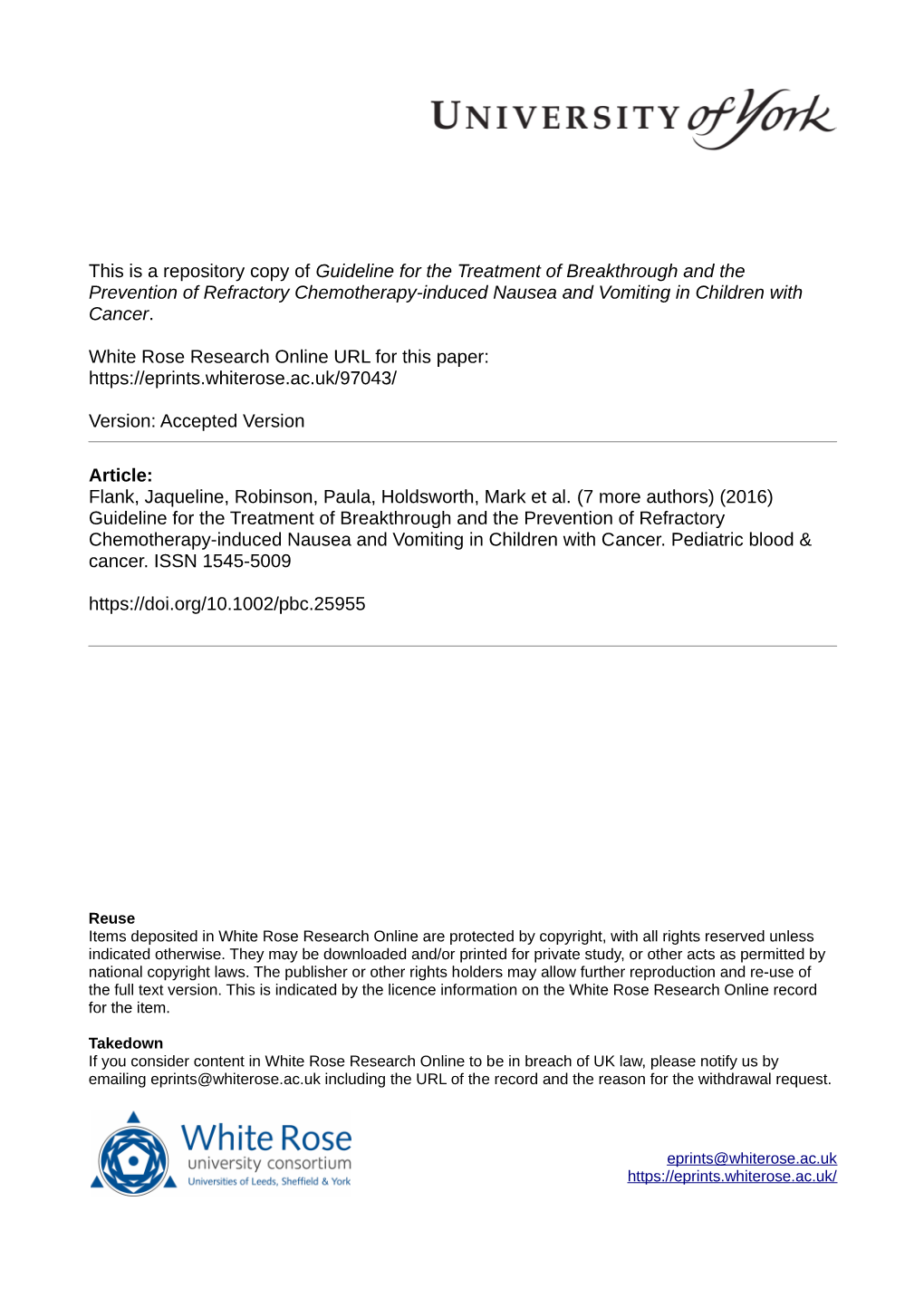 UNIVERSITY of York

This is a repository copy of Guideline for the Treatment of Breakthrough and the Prevention of Refractory Chemotherapy-induced Nausea and Vomiting in Children with Cancer.

White Rose Research Online URL for this paper:
https://eprints.whiterose.ac.uk/97043/

Version: Accepted Version

Article:
Flank, Jaqueline, Robinson, Paula, Holdsworth, Mark et al. (7 more authors) (2016) Guideline for the Treatment of Breakthrough and the Prevention of Refractory Chemotherapy-induced Nausea and Vomiting in Children with Cancer. Pediatric blood & cancer. ISSN 1545-5009

https://doi.org/10.1002/pbc.25955

Reuse
Items deposited in White Rose Research Online are protected by copyright, with all rights reserved unless indicated otherwise. They may be downloaded and/or printed for private study, or other acts as permitted by national copyright laws. The publisher or other rights holders may allow further reproduction and re-use of the full text version. This is indicated by the licence information on the White Rose Research Online record for the item.

Takedown
If you consider content in White Rose Research Online to be in breach of UK law, please notify us by emailing eprints@whiterose.ac.uk including the URL of the record and the reason for the withdrawal request.

White Rose
university consortium
Universities of Leeds, Sheffield & York

eprints@whiterose.ac.uk
https://eprints.whiterose.ac.uk/